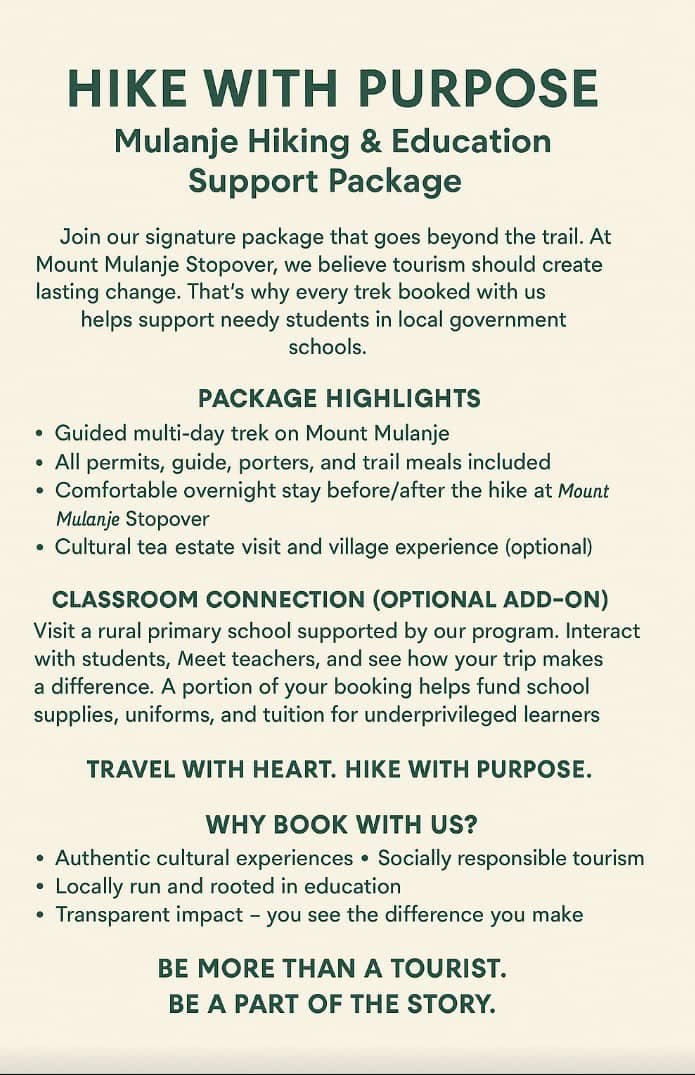 HIKE WITH PURPOSE

Mulanje Hiking & Education Support Package

Join our signature package that goes beyond the trail. At Mount Mulanje Stopover, we believe tourism should create lasting change. That's why every trek booked with us helps support needy students in local government schools.

PACKAGE HIGHLIGHTS

• Guided multi-day trek on Mount Mulanje
• All permits, guide, porters, and trail meals included
• Comfortable overnight stay before/after the hike at Mount Mulanje Stopover
• Cultural tea estate visit and village experience (optional)

CLASSROOM CONNECTION (OPTIONAL ADD-ON)

Visit a rural primary school supported by our program. Interact with students, Meet teachers, and see how your trip makes a difference. A portion of your booking helps fund school supplies, uniforms, and tuition for underprivileged learners

TRAVEL WITH HEART. HIKE WITH PURPOSE.

WHY BOOK WITH US?

• Authentic cultural experiences • Socially responsible tourism
• Locally run and rooted in education
• Transparent impact – you see the difference you make

BE MORE THAN A TOURIST.
BE A PART OF THE STORY.